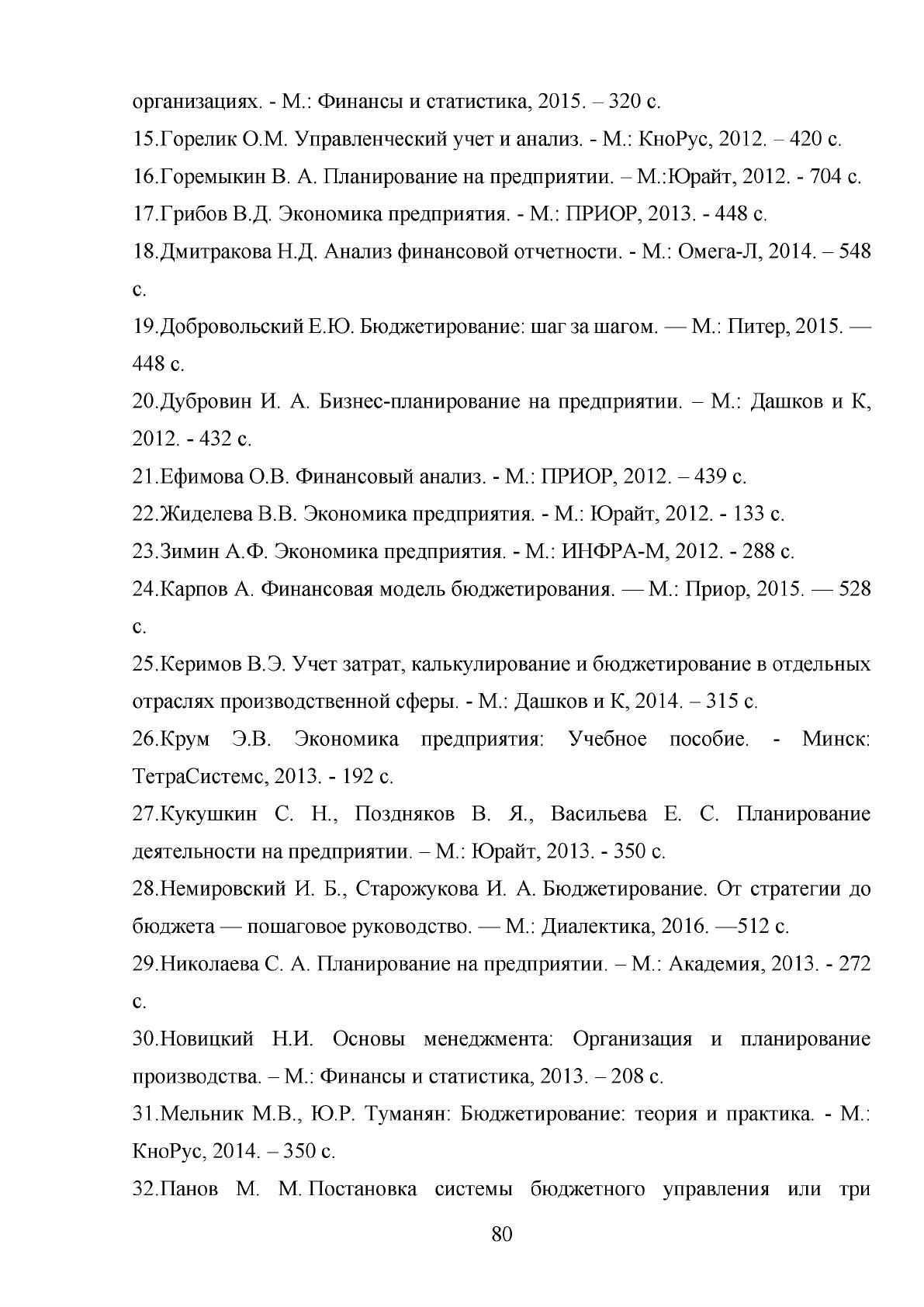 организациях. - М.: Финансы и статистика, 2015. – 320 с.

15.Горелик О.М. Управленческий учет и анализ. - М.: КноРус, 2012. – 420 с.

16.Горемыкин В. А. Планирование на предприятии. – М.:Юрайт, 2012. - 704 с.

17.Грибов В.Д. Экономика предприятия. - М.: ПРИОР, 2013. - 448 с.

18.Дмитракова Н.Д. Анализ финансовой отчетности. - М.: Омега-Л, 2014. – 548 с.

19.Добровольский Е.Ю. Бюджетирование: шаг за шагом. — М.: Питер, 2015. — 448 с.

20.Дубровин И. А. Бизнес-планирование на предприятии. – М.: Дашков и К, 2012. - 432 с.

21.Ефимова О.В. Финансовый анализ. - М.: ПРИОР, 2012. – 439 с.

22.Жиделева В.В. Экономика предприятия. - М.: Юрайт, 2012. - 133 с.

23.Зимин А.Ф. Экономика предприятия. - М.: ИНФРА-М, 2012. - 288 с.

24.Карпов А. Финансовая модель бюджетирования. — М.: Приор, 2015. — 528 с.

25.Керимов В.Э. Учет затрат, калькулирование и бюджетирование в отдельных отраслях производственной сферы. - М.: Дашков и К, 2014. – 315 с.

26.Крум Э.В. Экономика предприятия: Учебное пособие. - Минск: ТетраСистемс, 2013. - 192 с.

27.Кукушкин С. Н., Поздняков В. Я., Васильева Е. С. Планирование деятельности на предприятии. – М.: Юрайт, 2013. - 350 с.

28.Немировский И. Б., Старожукова И. А. Бюджетирование. От стратегии до бюджета — пошаговое руководство. — М.: Диалектика, 2016. —512 с.

29.Николаева С. А. Планирование на предприятии. – М.: Академия, 2013. - 272 с.

30.Новицкий Н.И. Основы менеджмента: Организация и планирование производства. – М.: Финансы и статистика, 2013. – 208 с.

31.Мельник М.В., Ю.Р. Туманян: Бюджетирование: теория и практика. - М.: КноРус, 2014. – 350 с.

32.Панов М. М. Постановка системы бюджетного управления или три

80